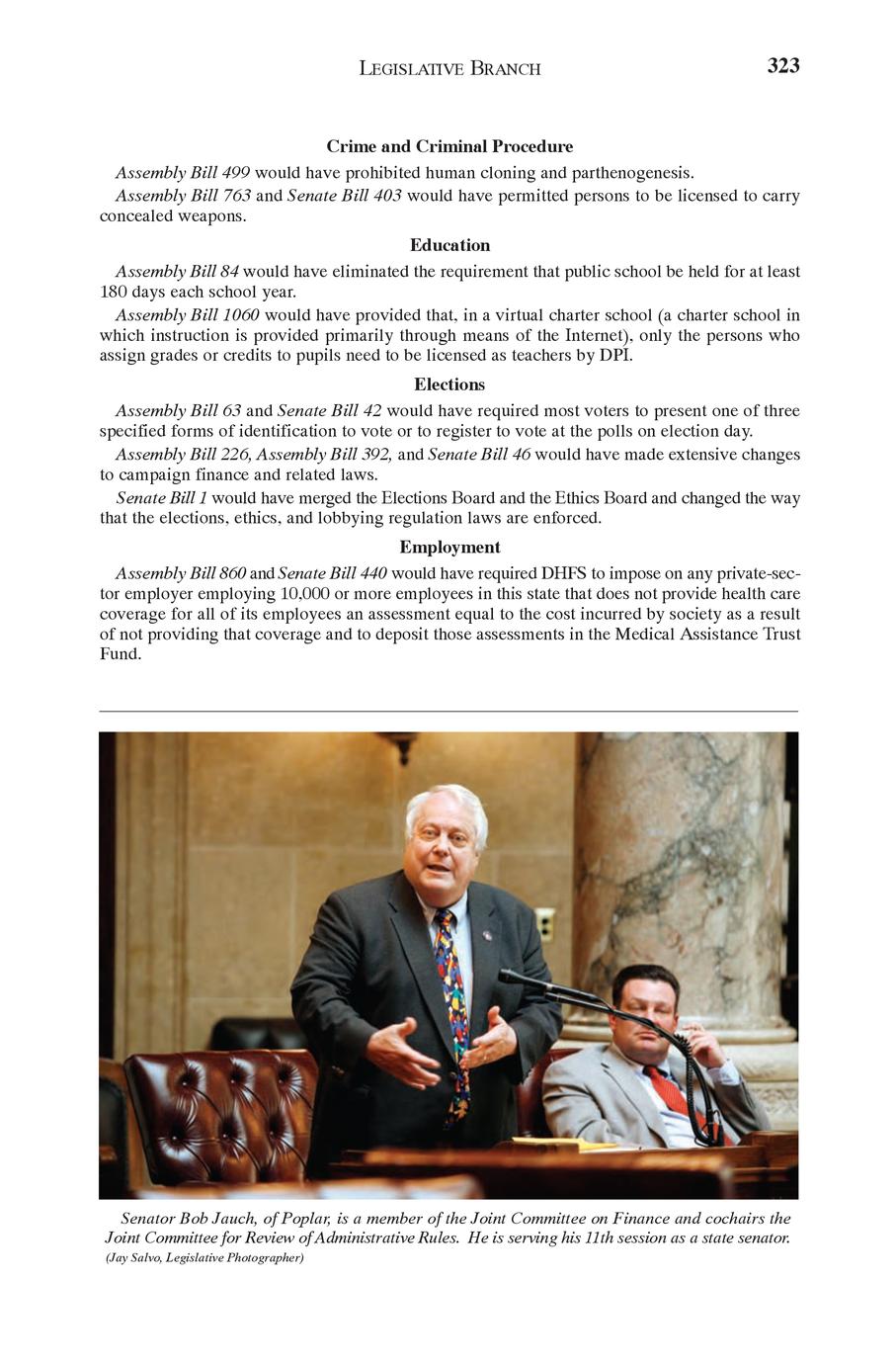 LEGISLATIVE BRANCH 323

Crime and Criminal Procedure

Assembly Bill 499 would have prohibited human cloning and parthenogenesis.

Assembly Bill 763 and Senate Bill 403 would have permitted persons to be licensed to carry concealed weapons.

Education

Assembly Bill 84 would have eliminated the requirement that public school be held for at least 180 days each school year.

Assembly Bill 1060 would have provided that, in a virtual charter school (a charter school in which instruction is provided primarily through means of the Internet), only the persons who assign grades or credits to pupils need to be licensed as teachers by DPI.

Elections

Assembly Bill 63 and Senate Bill 42 would have required most voters to present one of three specified forms of identification to vote or to register to vote at the polls on election day.

Assembly Bill 226, Assembly Bill 392, and Senate Bill 46 would have made extensive changes to campaign finance and related laws.

Senate Bill 1 would have merged the Elections Board and the Ethics Board and changed the way that the elections, ethics, and lobbying regulation laws are enforced.

Employment

Assembly Bill 860 and Senate Bill 440 would have required DHFS to impose on any private-sector employer employing 10,000 or more employees in this state that does not provide health care coverage for all of its employees an assessment equal to the cost incurred by society as a result of not providing that coverage and to deposit those assessments in the Medical Assistance Trust Fund.

Senator Bob Jauch, of Poplar, is a member of the Joint Committee on Finance and cochairs the Joint Committee for Review of Administrative Rules. He is serving his 11th session as a state senator. (Jay Salvo, Legislative Photographer)